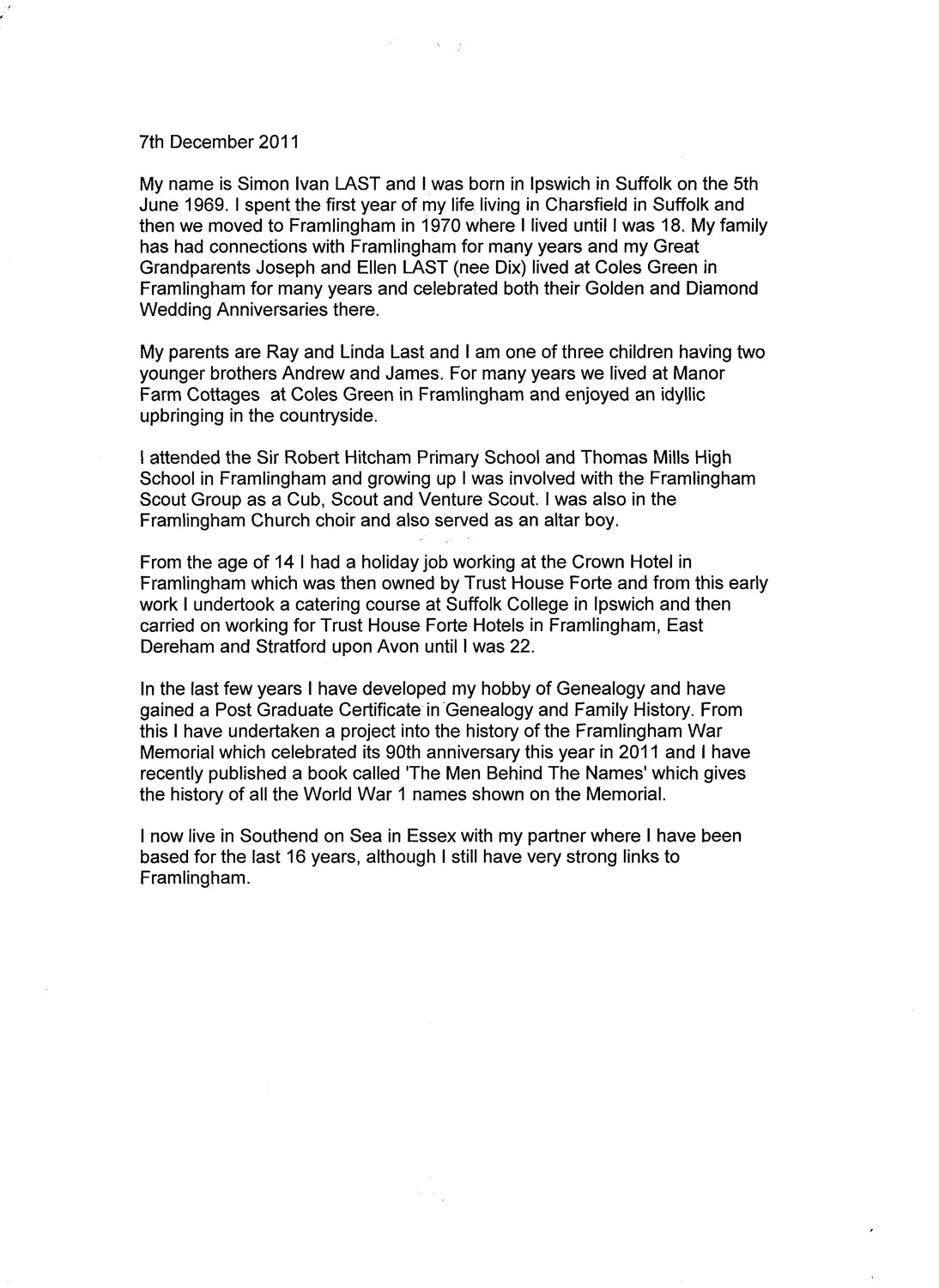 7th December 2011

My name is Simon Ivan LAST and I was born in Ipswich in Suffolk on the 5th June 1969. I spent the first year of my life living in Charsfield in Suffolk and then we moved to Framlingham in 1970 where I lived until I was 18. My family has had connections with Framlingham for many years and my Great Grandparents Joseph and Ellen LAST (nee Dix) lived at Coles Green in Framlingham for many years and celebrated both their Golden and Diamond Wedding Anniversaries there.

My parents are Ray and Linda Last and I am one of three children having two younger brothers Andrew and James. For many years we lived at Manor Farm Cottages at Coles Green in Framlingham and enjoyed an idyllic upbringing in the countryside.

I attended the Sir Robert Hitcham Primary School and Thomas Mills High School in Framlingham and growing up I was involved with the Framlingham Scout Group as a Cub, Scout and Venture Scout. I was also in the Framlingham Church choir and also served as an altar boy.

From the age of 14 I had a holiday job working at the Crown Hotel in Framlingham which was then owned by Trust House Forte and from this early work I undertook a catering course at Suffolk College in Ipswich and then carried on working for Trust House Forte Hotels in Framlingham, East Dereham and Stratford upon Avon until I was 22.

In the last few years I have developed my hobby of Genealogy and have gained a Post Graduate Certificate in Genealogy and Family History. From this I have undertaken a project into the history of the Framlingham War Memorial which celebrated its 90th anniversary this year in 2011 and I have recently published a book called 'The Men Behind The Names' which gives the history of all the World War 1 names shown on the Memorial.

I now live in Southend on Sea in Essex with my partner where I have been based for the last 16 years, although I still have very strong links to Framlingham.